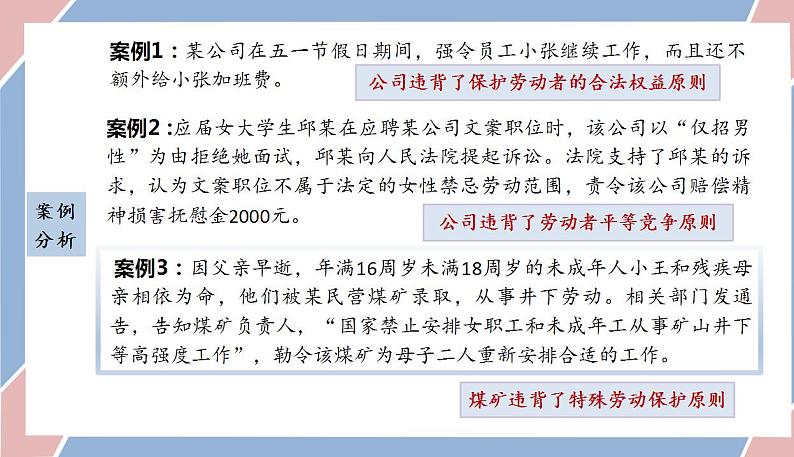 案例分析

案例1：某公司在五一节假日期间，强令员工小张继续工作，而且还不额外给小张加班费。

公司违背了保护劳动者的合法权益原则

案例2：应届女大学生邱某在应聘某公司文案职位时，该公司以“仅招男性”为由拒绝她面试，邱某向人民法院提起诉讼。法院支持了邱某的诉求，认为文案职位不属于法定的女性禁忌劳动范围，责令该公司赔偿精神损害抚慰金2000元。

公司违背了劳动者平等竞争原则

案例3：因父亲早逝，年满16周岁未满18周岁的未成年人小王和残疾母亲相依为命，他们被某民营煤矿录取，从事井下劳动。相关部门发通告，告知煤矿负责人，“国家禁止安排女职工和未成年工从事矿山井下等高强度工作”，勒令该煤矿为母子二人重新安排合适的工作。

煤矿违背了特殊劳动保护原则